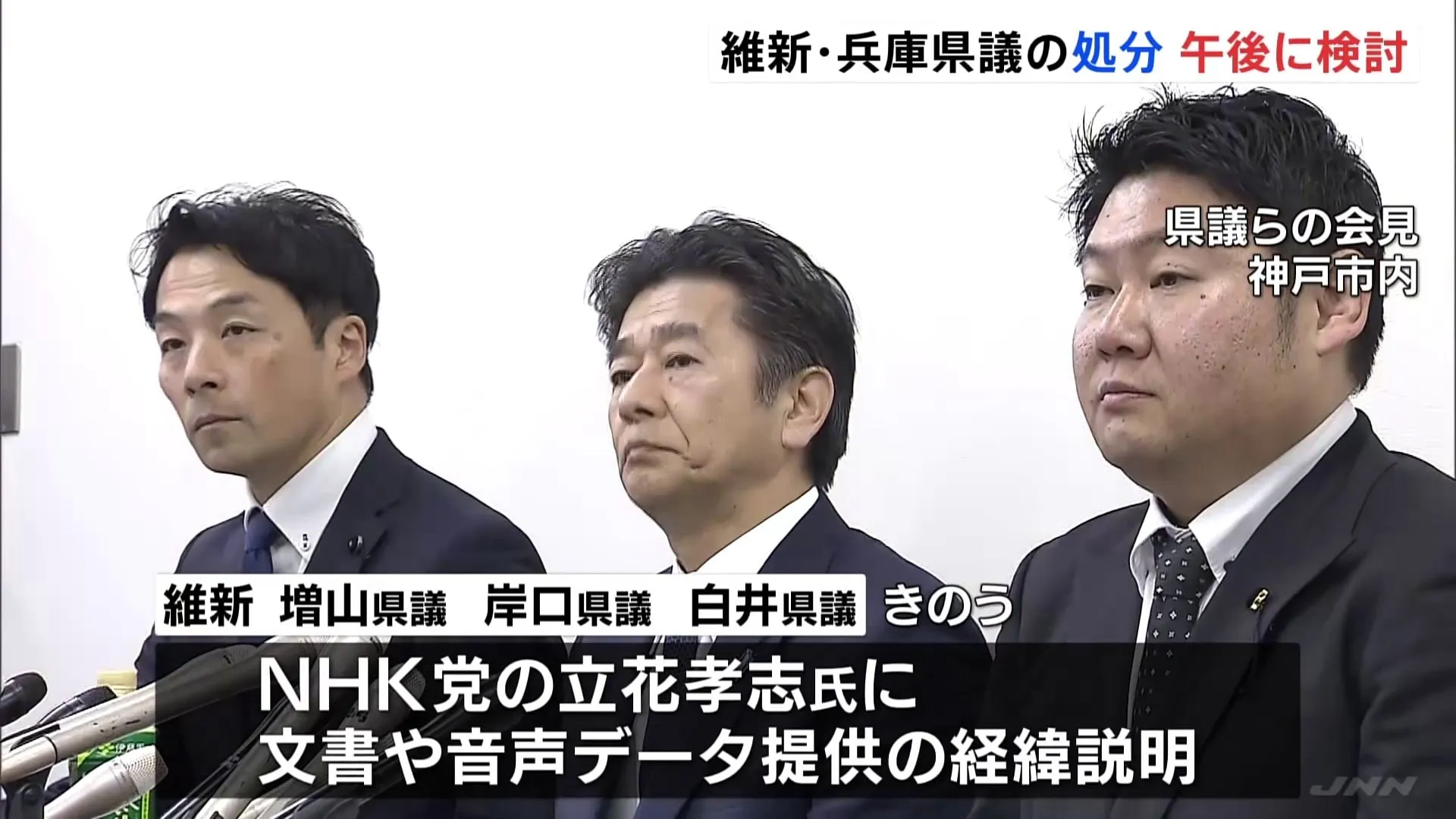 維新・兵庫県議の処分 午後に検討

県議らの会見
神戸市内

維新 増山県議 岸口県議 白井県議 きのう

NHK党の立花孝志氏に
文書や音声データ提供の経緯説明

JNN